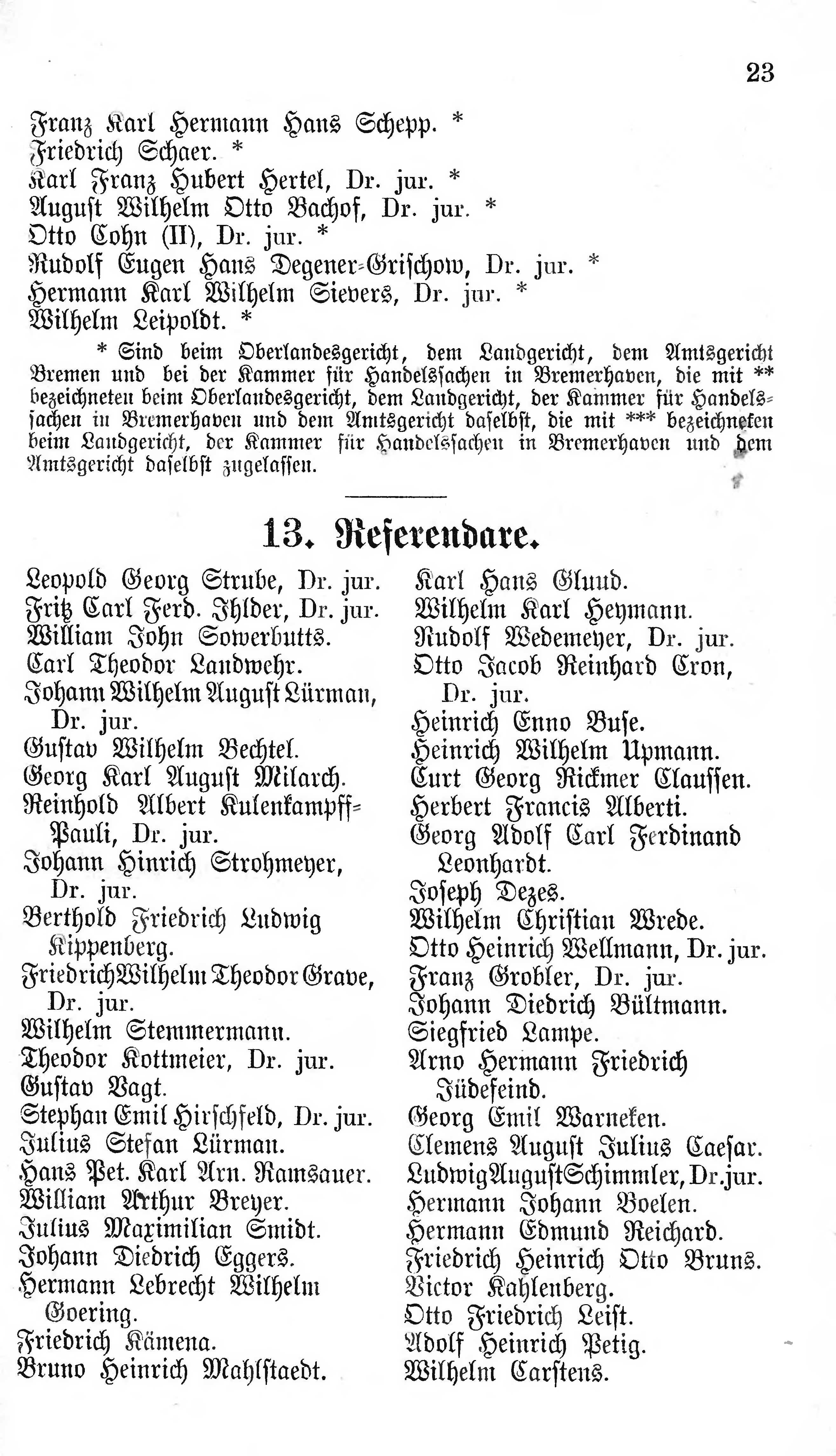 23

Franz Karl Hermann Hans Schepp. *
Friedrich Schaer. *
Karl Franz Hubert Hertel, Dr. jur. *
August Wilhelm Otto Bachof, Dr. jur. *
Otto Cohn (II), Dr. jur. *
Rudolf Eugen Hans Degener-Grischow, Dr. jur. *
Hermann Karl Wilhelm Sievers, Dr. jur. *
Wilhelm Leipoldt. *

* Sind beim Oberlandesgericht, dem Landgericht, dem Amtsgericht Bremen und bei der Kammer für Handelssachen in Bremerhaven, die mit ** bezeichneten beim Oberlandesgericht, dem Landgericht, der Kammer für Handelssachen in Bremerhaven und dem Amtsgericht daselbst, die mit *** bezeichneten beim Landgericht, der Kammer für Handelssachen in Bremerhaven und dem Amtsgericht daselbst zugelassen.

13. Referendare.

Leopold Georg Strube, Dr. jur.
Fritz Carl Ferd. Ihlder, Dr. jur.
William John Sowerbutts.
Carl Theodor Landwehr.
Johann Wilhelm August Lürman, Dr. jur.
Gustav Wilhelm Bechtel.
Georg Karl August Milarch.
Reinhold Albert Kulenkampff-Pauli, Dr. jur.
Johann Hinrich Strohmeyer, Dr. jur.
Berthold Friedrich Ludwig Kippenberg.
Friedrich Wilhelm Theodor Grave, Dr. jur.
Wilhelm Stemmermann.
Theodor Kottmeier, Dr. jur.
Gustav Vagt.
Stephan Emil Hirschfeld, Dr. jur.
Julius Stefan Lürman.
Hans Pet. Karl Arn. Ramsauer.
William Arthur Breyer.
Julius Maximilian Smidt.
Johann Diedrich Eggers.
Hermann Lebrecht Wilhelm Goering.
Friedrich Kämena.
Bruno Heinrich Mahlstaedt.

Karl Hans Gluud.
Wilhelm Karl Heymann.
Rudolf Wedemeyer, Dr. jur.
Otto Jacob Reinhard Cron, Dr. jur.
Heinrich Enno Buse.
Heinrich Wilhelm Upmann.
Curt Georg Rickmer Claussen.
Herbert Francis Alberti.
Georg Adolf Carl Ferdinand Leonhardt.
Joseph Dezes.
Wilhelm Christian Wrede.
Otto Heinrich Wellmann, Dr. jur.
Franz Grobler, Dr. jur.
Johann Diedrich Bültmann.
Siegfried Lampe.
Arno Hermann Friedrich Jüdefeind.
Georg Emil Warneken.
Clemens August Julius Caesar.
Ludwig August Schimmler, Dr. jur.
Hermann Johann Boelen.
Hermann Edmund Reichard.
Friedrich Heinrich Otto Bruns.
Victor Kahlenberg.
Otto Friedrich Leist.
Adolf Heinrich Petig.
Wilhelm Carstens.